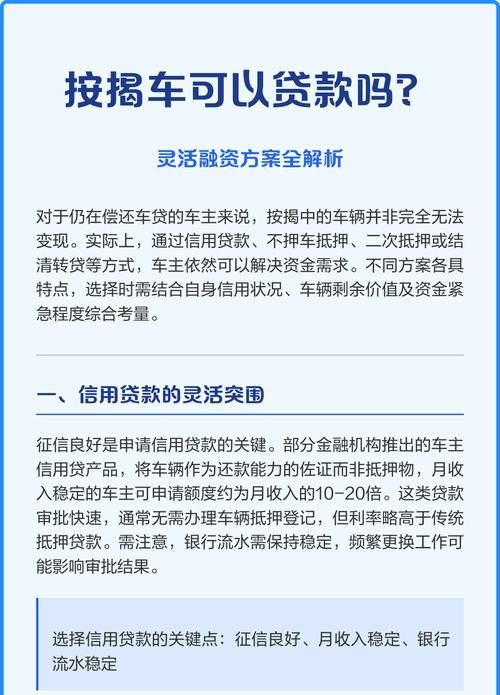 按揭车可以贷款吗?

灵活融资方案全解析

对于仍在偿还车贷的车主来说，按揭中的车辆并非完全无法变现。实际上，通过信用贷款、不押车抵押、二次抵押或结清转贷等方式，车主依然可以解决资金需求。不同方案各具特点，选择时需结合自身信用状况、车辆剩余价值及资金紧急程度综合考量。

一、信用贷款的灵活突围

征信良好是申请信用贷款的关键。部分金融机构推出的车主信用贷产品，将车辆作为还款能力的佐证而非抵押物，月收入稳定的车主可申请额度约为月收入的10-20倍。这类贷款审批快速，通常无需办理车辆抵押登记，但利率略高于传统抵押贷款。需注意，银行流水需保持稳定，频繁更换工作可能影响审批结果。

选择信用贷款的关键点：征信良好、月收入稳定、银行流水稳定